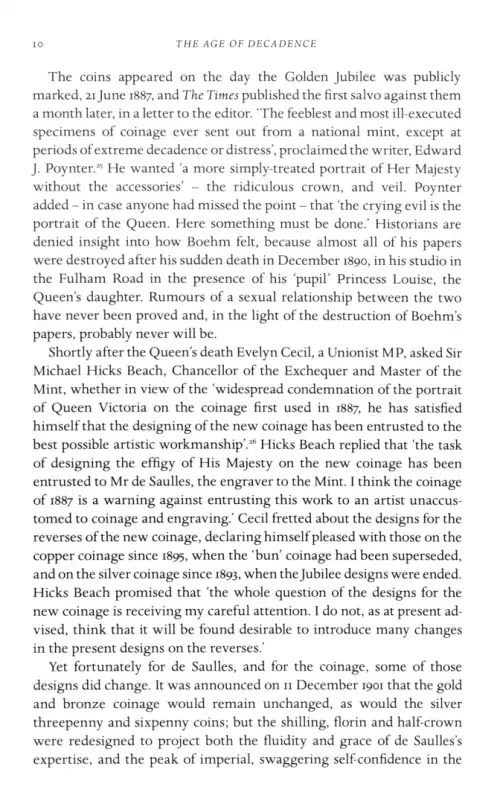 10 THE AGE OF DECADENCE

The coins appeared on the day the Golden Jubilee was publicly marked, 21 June 1887, and The Times published the first salvo against them a month later, in a letter to the editor. 'The feeblest and most ill-executed specimens of coinage ever sent out from a national mint, except at periods of extreme decadence or distress', proclaimed the writer, Edward J. Poynter.$^{25}$ He wanted 'a more simply-treated portrait of Her Majesty without the accessories' – the ridiculous crown, and veil. Poynter added – in case anyone had missed the point – that 'the crying evil is the portrait of the Queen. Here something must be done.' Historians are denied insight into how Boehm felt, because almost all of his papers were destroyed after his sudden death in December 1890, in his studio in the Fulham Road in the presence of his 'pupil' Princess Louise, the Queen's daughter. Rumours of a sexual relationship between the two have never been proved and, in the light of the destruction of Boehm's papers, probably never will be.

Shortly after the Queen's death Evelyn Cecil, a Unionist MP, asked Sir Michael Hicks Beach, Chancellor of the Exchequer and Master of the Mint, whether in view of the 'widespread condemnation of the portrait of Queen Victoria on the coinage first used in 1887, he has satisfied himself that the designing of the new coinage has been entrusted to the best possible artistic workmanship'.$^{26}$ Hicks Beach replied that 'the task of designing the effigy of His Majesty on the new coinage has been entrusted to Mr de Saulles, the engraver to the Mint. I think the coinage of 1887 is a warning against entrusting this work to an artist unaccustomed to coinage and engraving.' Cecil fretted about the designs for the reverses of the new coinage, declaring himself pleased with those on the copper coinage since 1895, when the 'bun' coinage had been superseded, and on the silver coinage since 1893, when the Jubilee designs were ended. Hicks Beach promised that 'the whole question of the designs for the new coinage is receiving my careful attention. I do not, as at present advised, think that it will be found desirable to introduce many changes in the present designs on the reverses.'

Yet fortunately for de Saulles, and for the coinage, some of those designs did change. It was announced on 11 December 1901 that the gold and bronze coinage would remain unchanged, as would the silver threepenny and sixpenny coins; but the shilling, florin and half-crown were redesigned to project both the fluidity and grace of de Saulles's expertise, and the peak of imperial, swaggering self-confidence in the